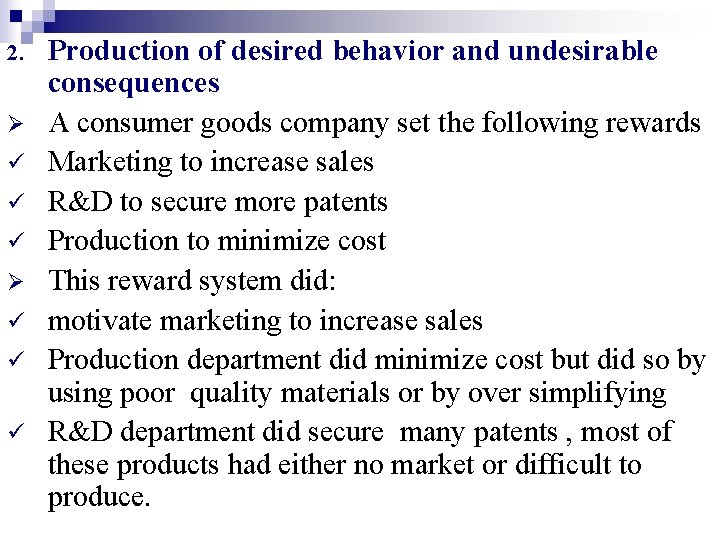 2. Production of desired behavior and undesirable consequences

➢ A consumer goods company set the following rewards

✓ Marketing to increase sales

✓ R&D to secure more patents

✓ Production to minimize cost

➢ This reward system did:

✓ motivate marketing to increase sales

✓ Production department did minimize cost but did so by using poor quality materials or by over simplifying

✓ R&D department did secure many patents , most of these products had either no market or difficult to produce.